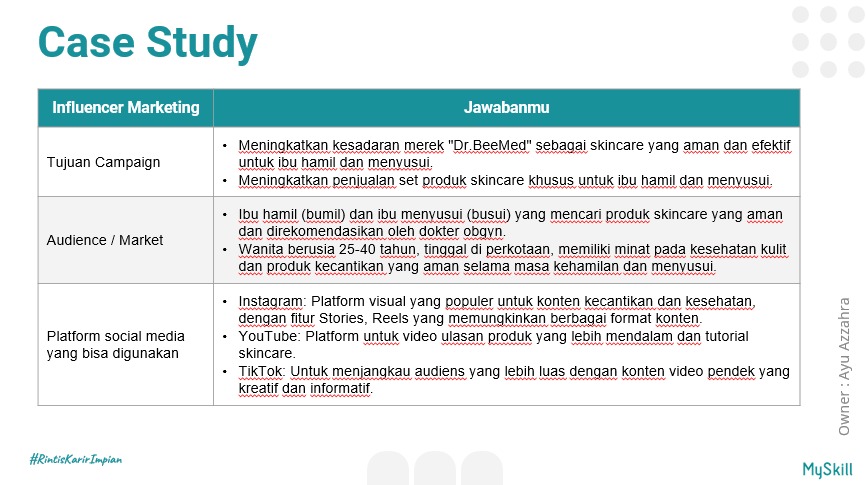 Case Study

| Influencer Marketing | Jawabanmu |
|---|---|
| Tujuan Campaign | • Meningkatkan kesadaran merek "Dr.BeeMed" sebagai skincare yang aman dan efektif untuk ibu hamil dan menyusui. • Meningkatkan penjualan set produk skincare khusus untuk ibu hamil dan menyusui. |
| Audience / Market | • Ibu hamil (bumil) dan ibu menyusui (busui) yang mencari produk skincare yang aman dan direkomendasikan oleh dokter obgyn. • Wanita berusia 25-40 tahun, tinggal di perkotaan, memiliki minat pada kesehatan kulit dan produk kecantikan yang aman selama masa kehamilan dan menyusui. |
| Platform social media yang bisa digunakan | • Instagram: Platform visual yang populer untuk konten kecantikan dan kesehatan, dengan fitur Stories, Reels yang memungkinkan berbagai format konten. • YouTube: Platform untuk video ulasan produk yang lebih mendalam dan tutorial skincare. • TikTok: Untuk menjangkau audiens yang lebih luas dengan konten video pendek yang kreatif dan informatif. |

Owner : Ayu Azzahra

#RintisKarirImpian

MySkill